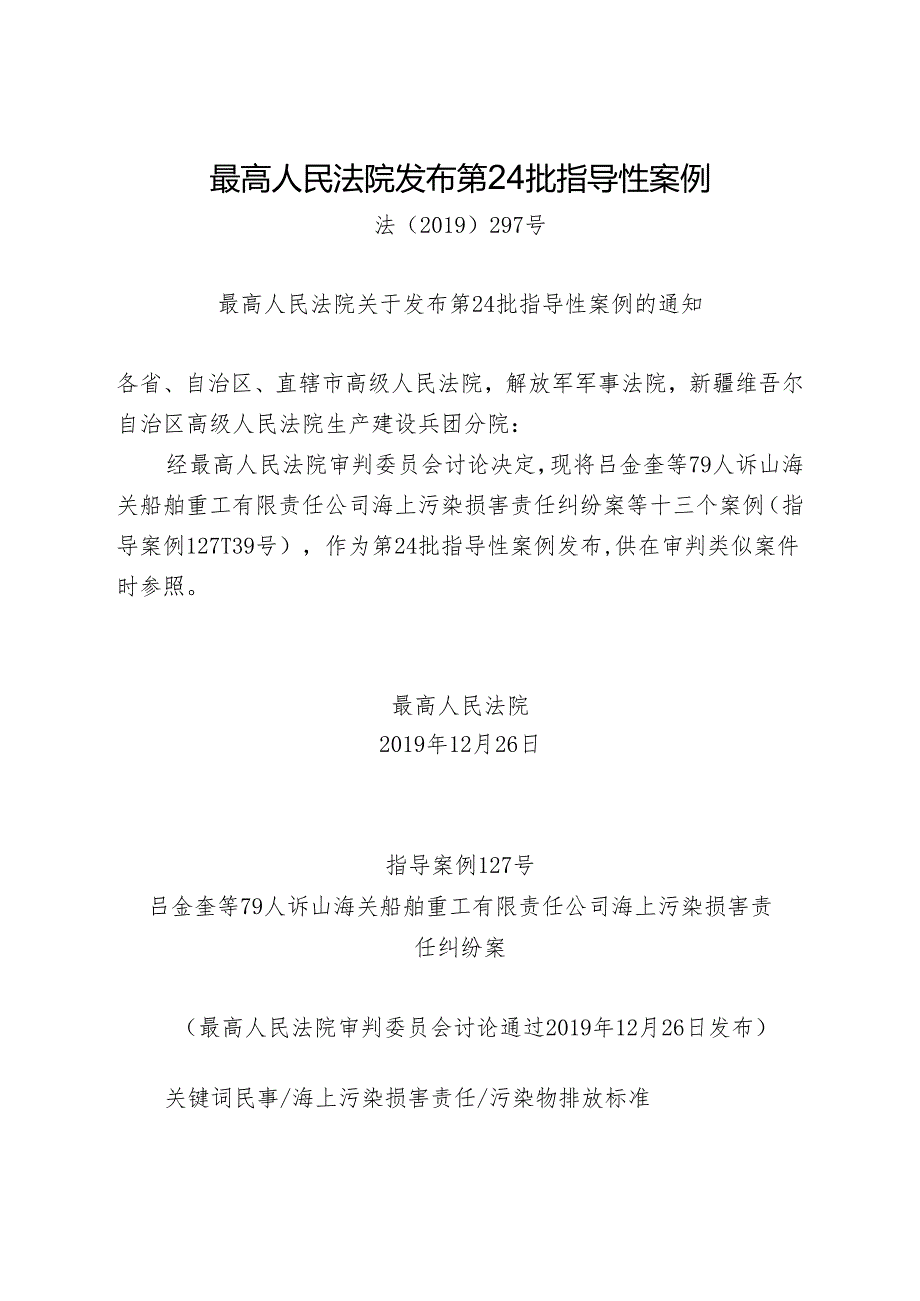 最高人民法院发布第24批指导性案例

法（2019）297号

最高人民法院关于发布第24批指导性案例的通知

各省、自治区、直辖市高级人民法院，解放军军事法院，新疆维吾尔自治区高级人民法院生产建设兵团分院：

经最高人民法院审判委员会讨论决定，现将吕金奎等79人诉山海关船舶重工有限责任公司海上污染损害责任纠纷案等十三个案例（指导案例127T39号），作为第24批指导性案例发布，供在审判类似案件时参照。

最高人民法院
2019年12月26日

指导案例127号
吕金奎等79人诉山海关船舶重工有限责任公司海上污染损害责任纠纷案

（最高人民法院审判委员会讨论通过2019年12月26日发布）

关键词民事/海上污染损害责任/污染物排放标准